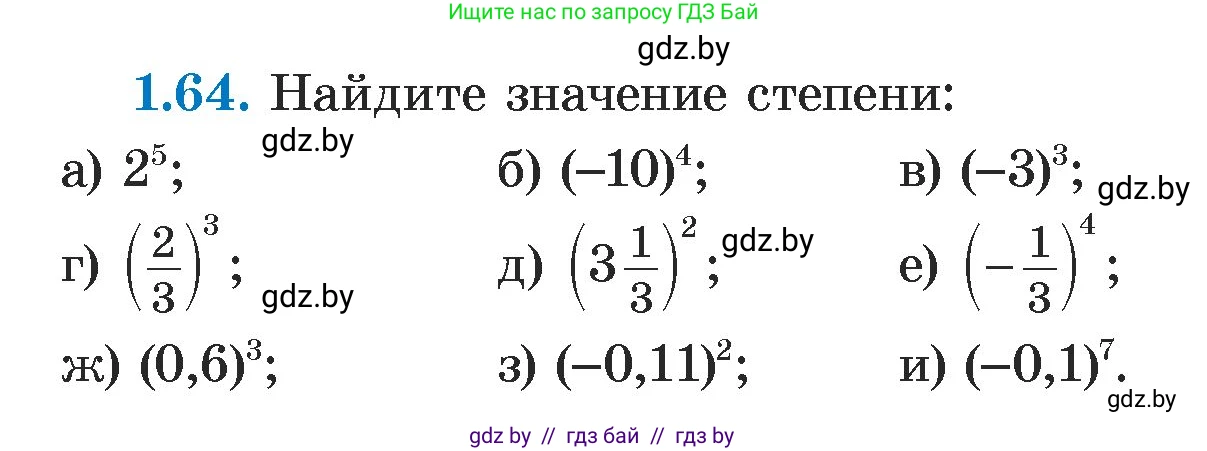 Ищите нас по запросу ГДЗ Бай

gdz.by

1.64. Найдите значение степени:

gdz.by

а) $2^5$;

б) $(-10)^4$;

в) $(-3)^3$; gdz.by

г) $\left(\frac{2}{3}\right)^3$; gdz.by

д) $\left(3\frac{1}{3}\right)^2$; gdz.by

е) $\left(-\frac{1}{3}\right)^4$;

ж) $(0,6)^3$;

з) $(-0,11)^2$;

и) $(-0,1)^7$.

gdz.by

gdz by // гдз бай // гдз by